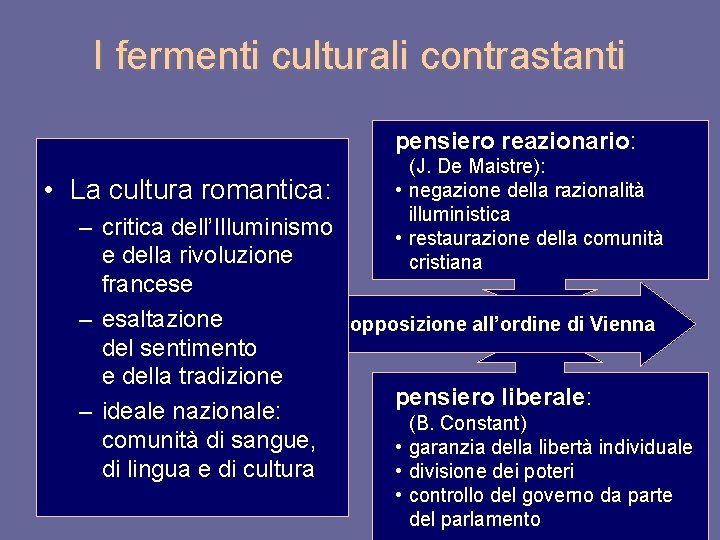 I fermenti culturali contrastanti

• La cultura romantica:
– critica dell'Illuminismo e della rivoluzione francese
– esaltazione del sentimento e della tradizione
– ideale nazionale: comunità di sangue, di lingua e di cultura

pensiero reazionario:
(J. De Maistre):
• negazione della razionalità illuministica
• restaurazione della comunità cristiana

opposizione all'ordine di Vienna

pensiero liberale:
(B. Constant)
• garanzia della libertà individuale
• divisione dei poteri
• controllo del governo da parte del parlamento